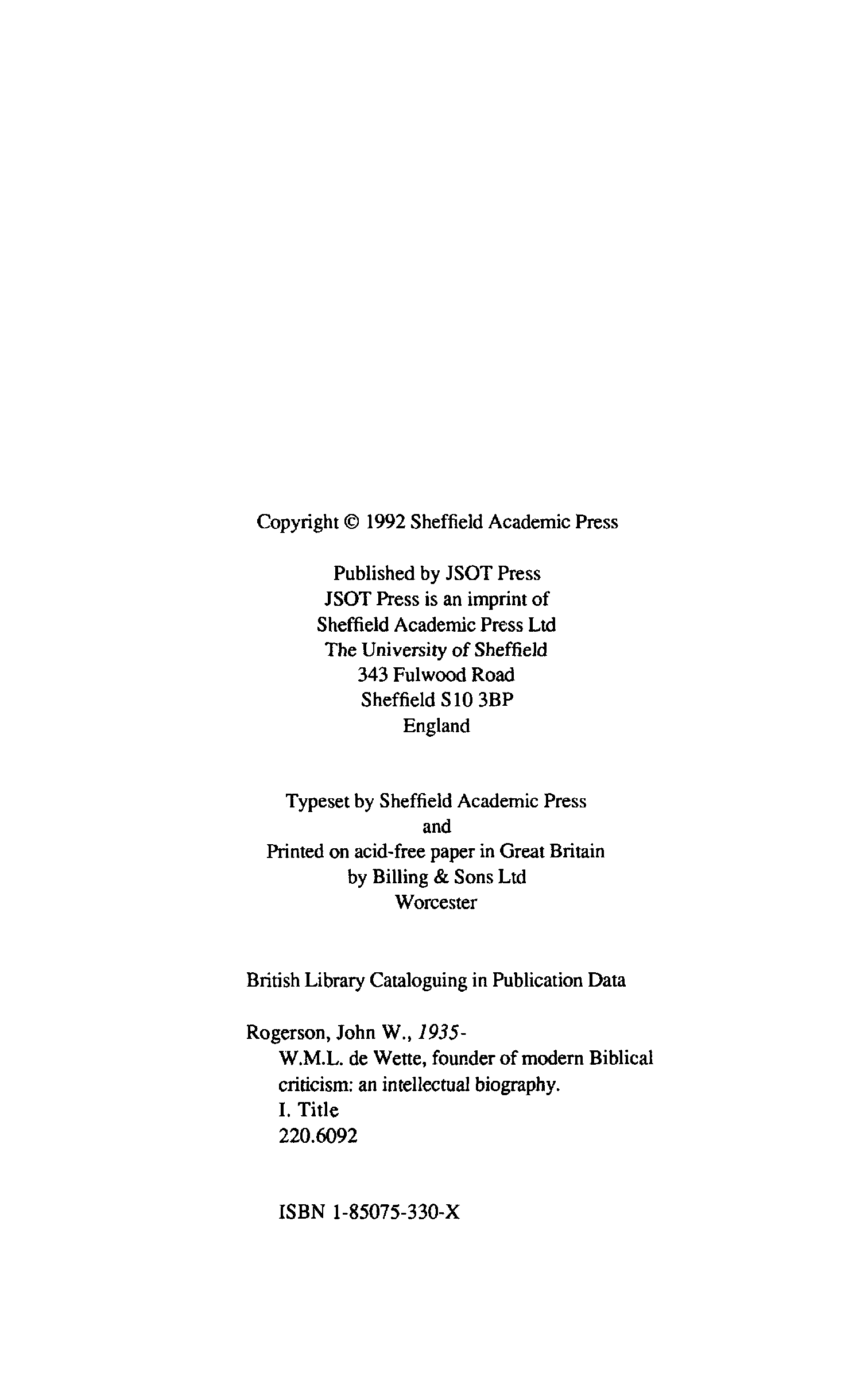 Copyright © 1992 Sheffield Academic Press

Published by JSOT Press
JSOT Press is an imprint of
Sheffield Academic Press Ltd
The University of Sheffield
343 Fulwood Road
Sheffield S10 3BP
England

Typeset by Sheffield Academic Press
and
Printed on acid-free paper in Great Britain
by Billing & Sons Ltd
Worcester

British Library Cataloguing in Publication Data

Rogerson, John W., 1935-
W.M.L. de Wette, founder of modern Biblical criticism: an intellectual biography.
I. Title
220.6092

ISBN 1-85075-330-X